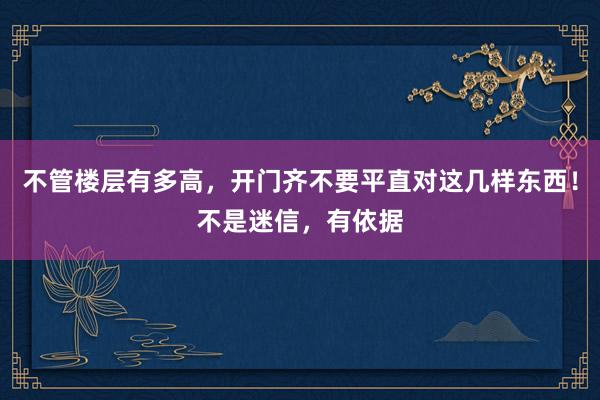 不管楼层有多高，开门齐不要平直对这几样东西！不是迷信，有依据